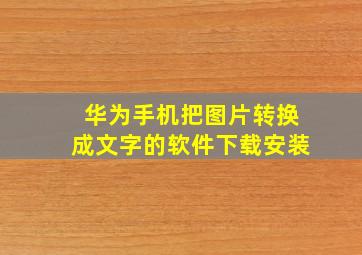 华为手机把图片转换成文字的软件下载安装